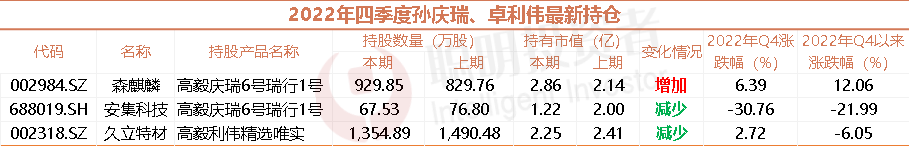 2022年四季度孙庆瑞、卓利伟最新持仓

| 代码 | 名称 | 持股产品名称 | 持股数量（万股）本期 | 持股数量（万股）上期 | 持有市值（亿）本期 | 持有市值（亿）上期 | 变化情况 | 2022年Q4涨跌幅（%） | 2022年Q4以来涨跌幅（%） |
|---|---|---|---|---|---|---|---|---|---|
| 002984.SZ | 森麒麟 | 高毅庆瑞6号瑞行1号 | 929.85 | 829.76 | 2.86 | 2.14 | 增加 | 6.39 | 12.06 |
| 688019.SH | 安集科技 | 高毅庆瑞6号瑞行1号 | 67.53 | 76.80 | 1.22 | 2.00 | 减少 | -30.76 | -21.99 |
| 002318.SZ | 久立特材 | 高毅利伟精选唯实 | 1,354.89 | 1,490.48 | 2.25 | 2.41 | 减少 | 2.72 | -6.05 |